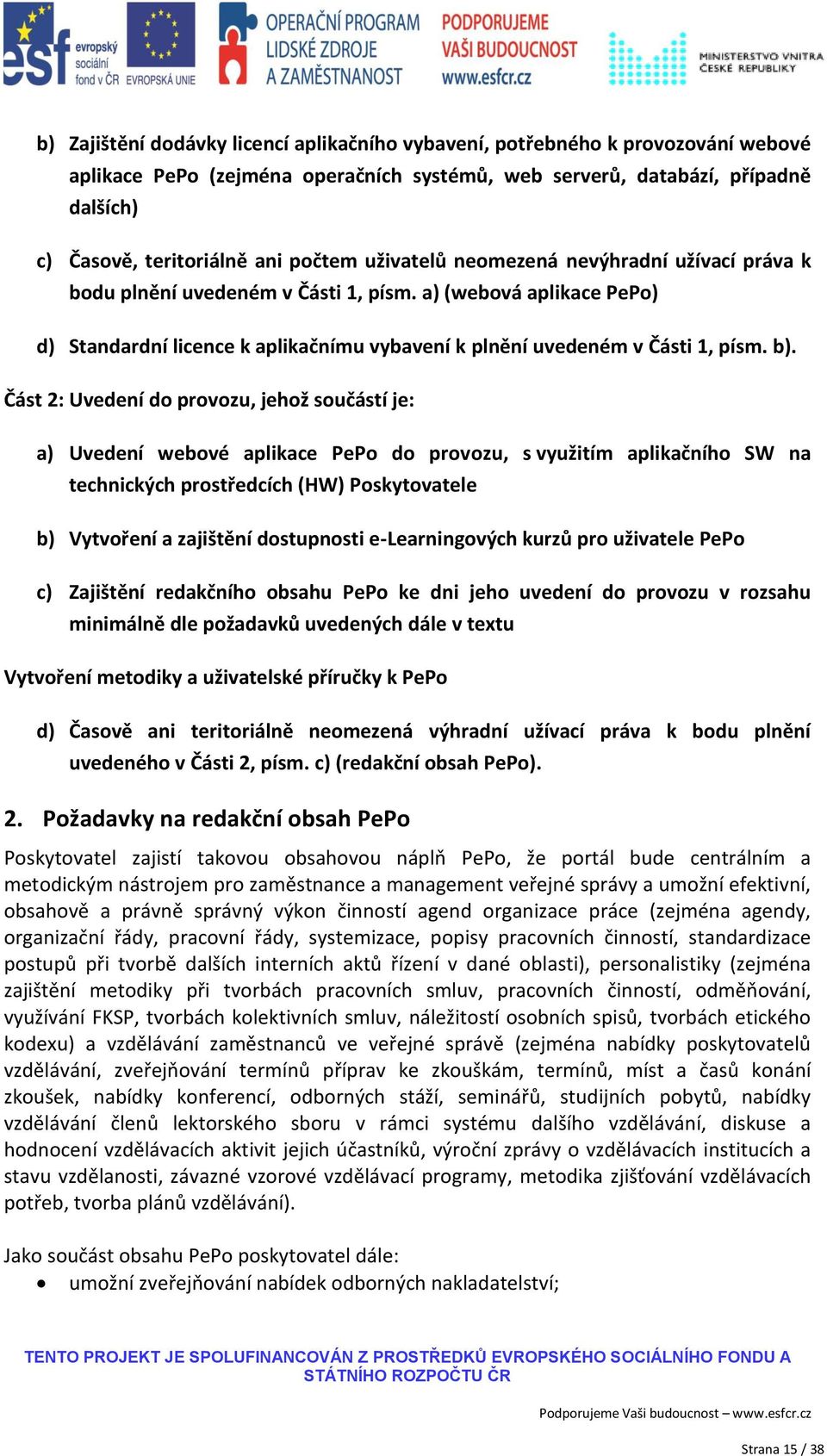 esf evropský sociální fond v ČR EVROPSKÁ UNIE OPERAČNÍ PROGRAM LIDSKÉ ZDROJE A ZAMĚSTNANOST PODPORUJEME VAŠI BUDOUCNOST www.esfcr.cz MINISTERSTVO VNITRA ČESKÉ REPUBLIKY

b) Zajištění dodávky licencí aplikačního vybavení, potřebného k provozování webové aplikace PePo (zejména operačních systémů, web serverů, databází, případně dalších)

c) Časově, teritoriálně ani počtem uživatelů neomezená nevýhradní užívací práva k bodu plnění uvedeném v Části 1, písm. a) (webová aplikace PePo)

d) Standardní licence k aplikačnímu vybavení k plnění uvedeném v Části 1, písm. b).

Část 2: Uvedení do provozu, jehož součástí je:

a) Uvedení webové aplikace PePo do provozu, s využitím aplikačního SW na technických prostředcích (HW) Poskytovatele

b) Vytvoření a zajištění dostupnosti e-Learningových kurzů pro uživatele PePo

c) Zajištění redakčního obsahu PePo ke dni jeho uvedení do provozu v rozsahu minimálně dle požadavků uvedených dále v textu

Vytvoření metodiky a uživatelské příručky k PePo

d) Časově ani teritoriálně neomezená výhradní užívací práva k bodu plnění uvedeného v Části 2, písm. c) (redakční obsah PePo).

2. Požadavky na redakční obsah PePo

Poskytovatel zajistí takovou obsahovou náplň PePo, že portál bude centrálním a metodickým nástrojem pro zaměstnance a management veřejné správy a umožní efektivní, obsahově a právně správný výkon činností agend organizace práce (zejména agendy, organizační řády, pracovní řády, systemizace, popisy pracovních činností, standardizace postupů při tvorbě dalších interních aktů řízení v dané oblasti), personalistiky (zejména zajištění metodiky při tvorbách pracovních smluv, pracovních činností, odměňování, využívání FKSP, tvorbách kolektivních smluv, náležitostí osobních spisů, tvorbách etického kodexu) a vzdělávání zaměstnanců ve veřejné správě (zejména nabídky poskytovatelů vzdělávání, zveřejňování termínů příprav ke zkouškám, termínů, míst a časů konání zkoušek, nabídky konferencí, odborných stáží, seminářů, studijních pobytů, nabídky vzdělávání členů lektorského sboru v rámci systému dalšího vzdělávání, diskuse a hodnocení vzdělávacích aktivit jejich účastníků, výroční zprávy o vzdělávacích institucích a stavu vzdělanosti, závazné vzorové vzdělávací programy, metodika zjišťování vzdělávacích potřeb, tvorba plánů vzdělávání).

Jako součást obsahu PePo poskytovatel dále:
• umožní zveřejňování nabídek odborných nakladatelství;

TENTO PROJEKT JE SPOLUFINANCOVÁN Z PROSTŘEDKŮ EVROPSKÉHO SOCIÁLNÍHO FONDU A STÁTNÍHO ROZPOČTU ČR

Podporujeme Vaši budoucnost – www.esfcr.cz

Strana 15 / 38